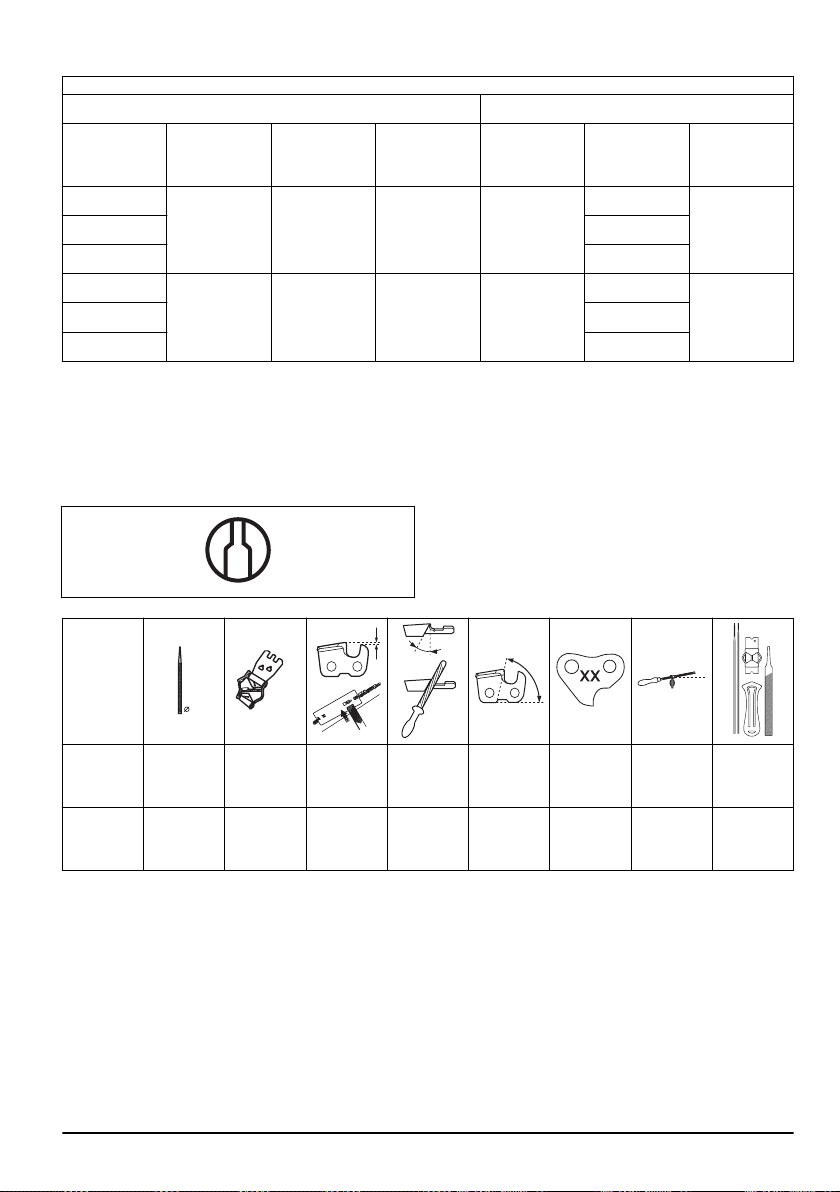 XX